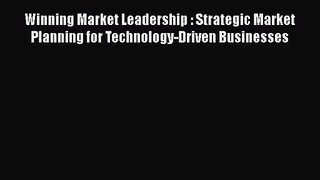 Winning Market Leadership : Strategic Market Planning for Technology-Driven Businesses